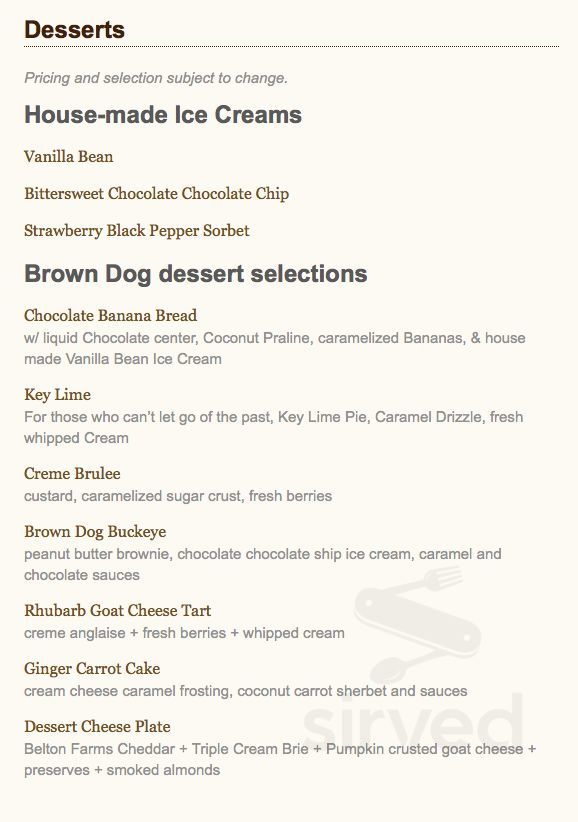 Desserts

Pricing and selection subject to change.

House-made Ice Creams

Vanilla Bean

Bittersweet Chocolate Chocolate Chip

Strawberry Black Pepper Sorbet

Brown Dog dessert selections

Chocolate Banana Bread
w/ liquid Chocolate center, Coconut Praline, caramelized Bananas, & house made Vanilla Bean Ice Cream

Key Lime
For those who can't let go of the past, Key Lime Pie, Caramel Drizzle, fresh whipped Cream

Creme Brulee
custard, caramelized sugar crust, fresh berries

Brown Dog Buckeye
peanut butter brownie, chocolate chocolate ship ice cream, caramel and chocolate sauces

Rhubarb Goat Cheese Tart
creme anglaise + fresh berries + whipped cream

Ginger Carrot Cake
cream cheese caramel frosting, coconut carrot sherbet and sauces

Dessert Cheese Plate
Belton Farms Cheddar + Triple Cream Brie + Pumpkin crusted goat cheese + preserves + smoked almonds

sirved